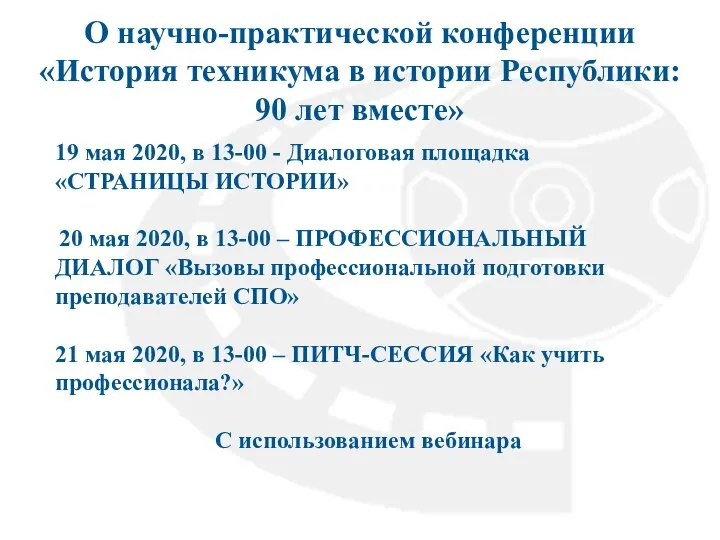 О научно-практической конференции «История техникума в истории Республики: 90 лет вместе»

19 мая 2020, в 13-00 - Диалоговая площадка «СТРАНИЦЫ ИСТОРИИ»

20 мая 2020, в 13-00 – ПРОФЕССИОНАЛЬНЫЙ ДИАЛОГ «Вызовы профессиональной подготовки преподавателей СПО»

21 мая 2020, в 13-00 – ПИТЧ-СЕССИЯ «Как учить профессионала?»

С использованием вебинара